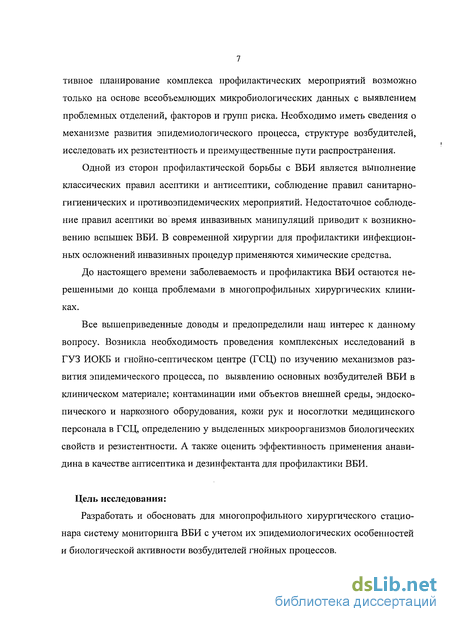 7

тивное планирование комплекса профилактических мероприятий возможно только на основе всеобъемлющих микробиологических данных с выявлением проблемных отделений, факторов и групп риска. Необходимо иметь сведения о механизме развития эпидемиологического процесса, структуре возбудителей, исследовать их резистентность и преимущественные пути распространения.

Одной из сторон профилактической борьбы с ВБИ является выполнение классических правил асептики и антисептики, соблюдение правил санитарно-гигиенических и противоэпидемических мероприятий. Недостаточное соблюдение правил асептики во время инвазивных манипуляций приводит к возникновению вспышек ВБИ. В современной хирургии для профилактики инфекционных осложнений инвазивных процедур применяются химические средства.

До настоящего времени заболеваемость и профилактика ВБИ остаются нерешенными до конца проблемами в многопрофильных хирургических клиниках.

Все вышеприведенные доводы и предопределили наш интерес к данному вопросу. Возникла необходимость проведения комплексных исследований в ГУЗ ИОКБ и гнойно-септическом центре (ГСЦ) по изучению механизмов развития эпидемического процесса, по выявлению основных возбудителей ВБИ в клиническом материале; контаминации ими объектов внешней среды, эндоскопического и наркозного оборудования, кожи рук и носоглотки медицинского персонала в ГСЦ, определению у выделенных микроорганизмов биологических свойств и резистентности. А также оценить эффективность применения анавидина в качестве антисептика и дезинфектанта для профилактики ВБИ.

Цель исследования:

Разработать и обосновать для многопрофильного хирургического стационара систему мониторинга ВБИ с учетом их эпидемиологических особенностей и биологической активности возбудителей гнойных процессов.

dsLib.net
библиотека диссертаций